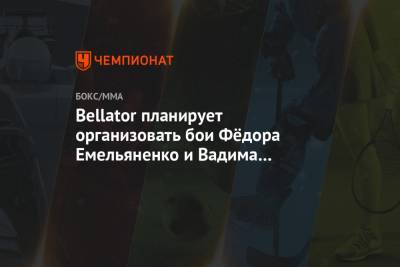 ЧЕМПИОНАТ

БОКС/ММА

Bellator планирует организовать бои Фёдора Емельяненко и Вадима...